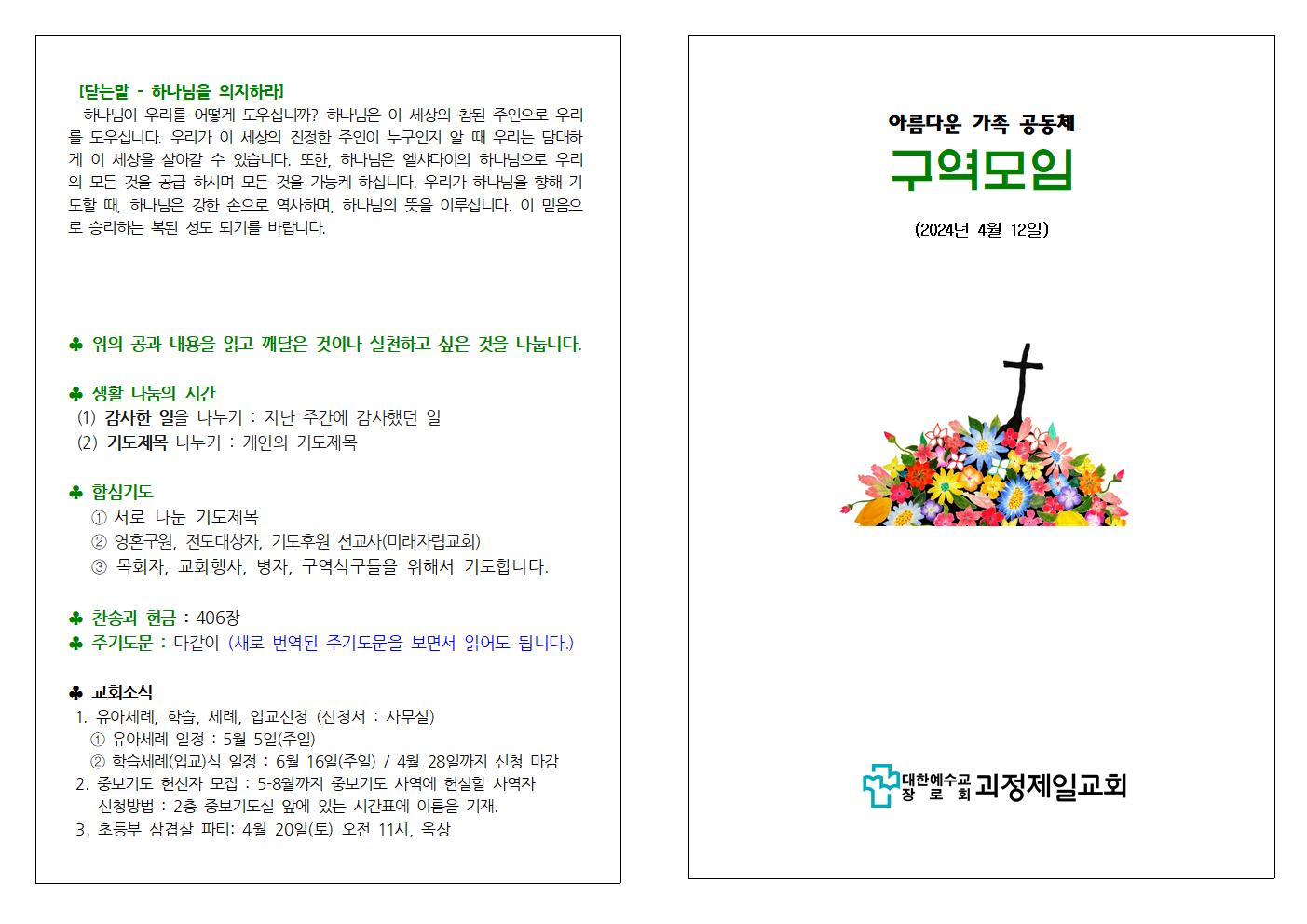 [닫는말 - 하나님을 의지하라]

하나님이 우리를 어떻게 도우십니까? 하나님은 이 세상의 참된 주인으로 우리를 도우십니다. 우리가 이 세상의 진정한 주인이 누구인지 알 때 우리는 담대하게 이 세상을 살아갈 수 있습니다. 또한, 하나님은 엘샤다이의 하나님으로 우리의 모든 것을 공급 하시며 모든 것을 가능케 하십니다. 우리가 하나님을 향해 기도할 때, 하나님은 강한 손으로 역사하며, 하나님의 뜻을 이루십니다. 이 믿음으로 승리하는 복된 성도 되기를 바랍니다.

♣ 위의 공과 내용을 읽고 깨달은 것이나 실천하고 싶은 것을 나눕니다.

♣ 생활 나눔의 시간
(1) 감사한 일을 나누기 : 지난 주간에 감사했던 일
(2) 기도제목 나누기 : 개인의 기도제목

♣ 합심기도
① 서로 나눈 기도제목
② 영혼구원, 전도대상자, 기도후원 선교사(미래자립교회)
③ 목회자, 교회행사, 병자, 구역식구들을 위해서 기도합니다.

♣ 찬송과 헌금 : 406장
♣ 주기도문 : 다같이 (새로 번역된 주기도문을 보면서 읽어도 됩니다.)

♣ 교회소식
1. 유아세례, 학습, 세례, 입교신청 (신청서 : 사무실)
① 유아세례 일정 : 5월 5일(주일)
② 학습세례(입교)식 일정 : 6월 16일(주일) / 4월 28일까지 신청 마감
2. 중보기도 헌신자 모집 : 5-8월까지 중보기도 사역에 헌실할 사역자
신청방법 : 2층 중보기도실 앞에 있는 시간표에 이름을 기재.
3. 초등부 삼겹살 파티: 4월 20일(토) 오전 11시, 옥상

아름다운 가족 공동체
구역모임
(2024년 4월 12일)

대한예수교
장 로 회
괴정제일교회